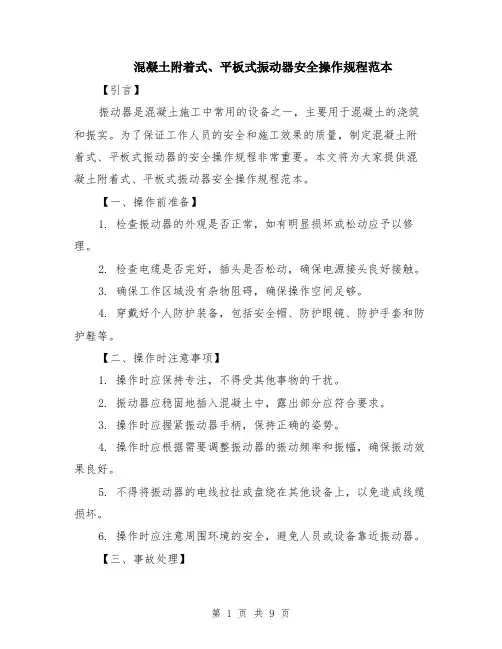 混凝土附着式、平板式振动器安全操作规程范本

【引言】

振动器是混凝土施工中常用的设备之一，主要用于混凝土的浇筑和振实。为了保证工作人员的安全和施工效果的质量，制定混凝土附着式、平板式振动器的安全操作规程非常重要。本文将为大家提供混凝土附着式、平板式振动器安全操作规程范本。

【一、操作前准备】

1. 检查振动器的外观是否正常，如有明显损坏或松动应予以修理。

2. 检查电缆是否完好，插头是否松动，确保电源接头良好接触。

3. 确保工作区域没有杂物阻碍，确保操作空间足够。

4. 穿戴好个人防护装备，包括安全帽、防护眼镜、防护手套和防护鞋等。

【二、操作时注意事项】

1. 操作时应保持专注，不得受其他事物的干扰。

2. 振动器应稳固地插入混凝土中，露出部分应符合要求。

3. 操作时应握紧振动器手柄，保持正确的姿势。

4. 操作时应根据需要调整振动器的振动频率和振幅，确保振动效果良好。

5. 不得将振动器的电线拉扯或盘绕在其他设备上，以免造成线缆损坏。

6. 操作时应注意周围环境的安全，避免人员或设备靠近振动器。

【三、事故处理】

第 1 页 共 9 页